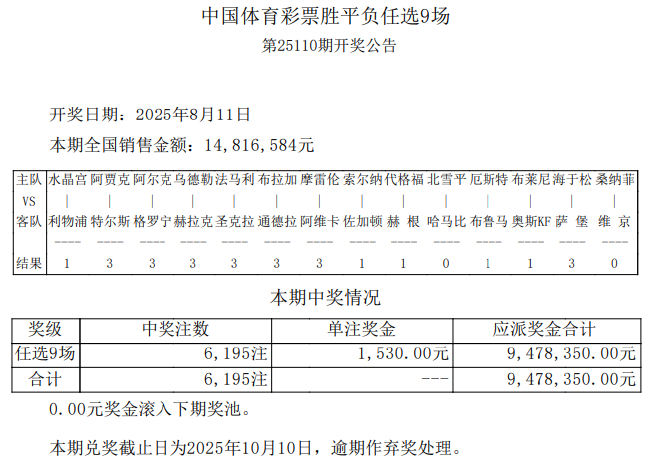 中国体育彩票胜平负任选9场

第25110期开奖公告

开奖日期：2025年8月11日

本期全国销售金额：14,816,584元

| 主队 | 水晶宫 | 阿贾克 | 阿尔克 | 乌德勒 | 法马利 | 布拉加 | 摩雷伦 | 索尔纳 | 代格福 | 北雪平 | 厄斯特 | 布莱尼 | 海于松 | 桑纳菲 |
|---|---|---|---|---|---|---|---|---|---|---|---|---|---|---|
| VS | \| | \| | \| | \| | \| | \| | \| | \| | \| | \| | \| | \| | \| | \| |
| 客队 | 利物浦 | 特尔斯 | 格罗宁 | 赫拉克 | 圣克拉 | 通德拉 | 阿维卡 | 佐加顿 | 赫　根 | 哈马比 | 布鲁马 | 奥斯KF | 萨　堡 | 维　京 |
| 结果 | 1 | 3 | 3 | 3 | 3 | 3 | 3 | 1 | 1 | 0 | 1 | 1 | 3 | 0 |

本期中奖情况

| 奖级 | 中奖注数 | 单注奖金 | 应派奖金合计 |
|---|---|---|---|
| 任选9场 | 6,195注 | 1,530.00元 | 9,478,350.00元 |
| 合计 | 6,195注 | --- | 9,478,350.00元 |

0.00元奖金滚入下期奖池。

本期兑奖截止日为2025年10月10日，逾期作弃奖处理。